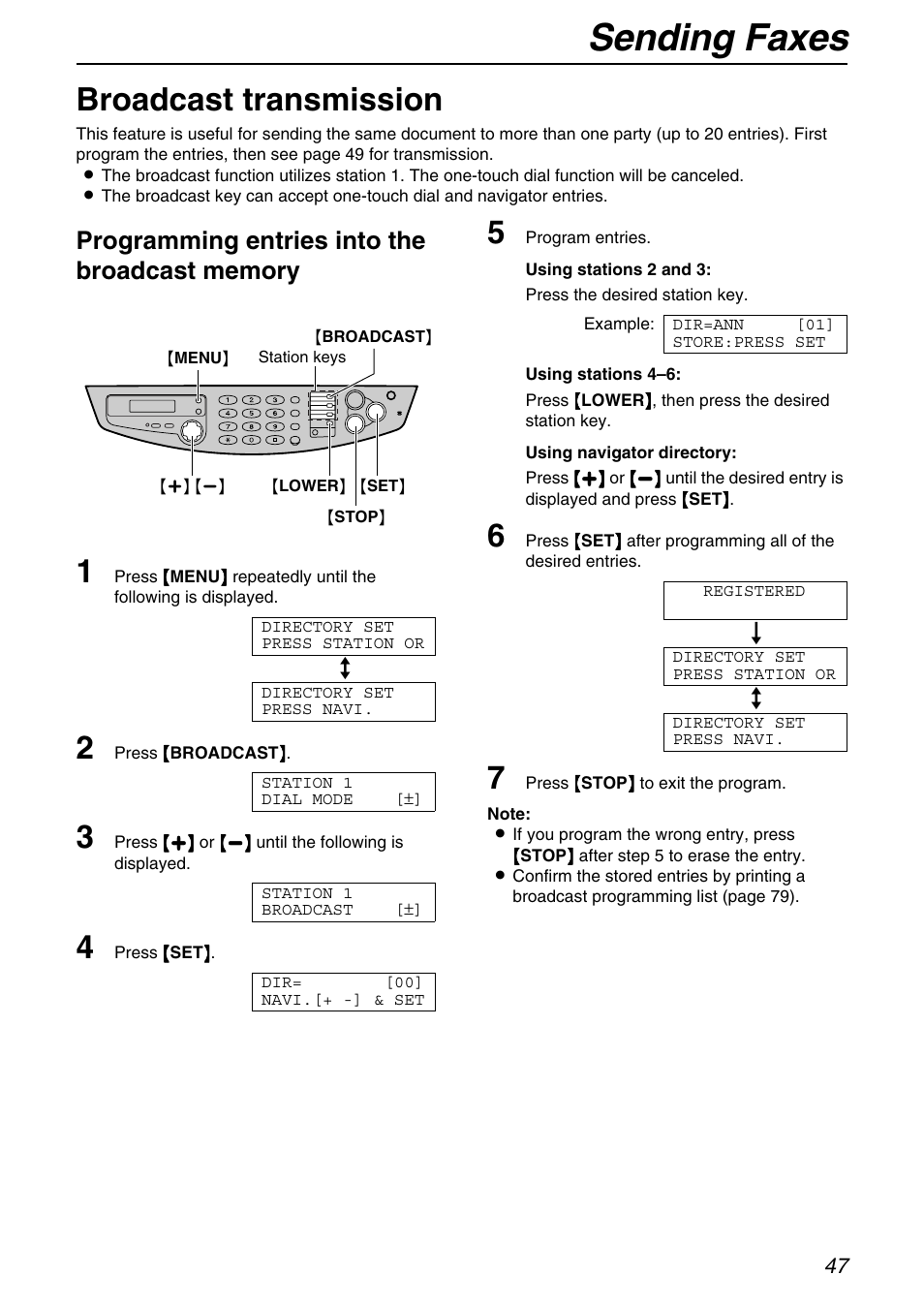 Sending Faxes

Broadcast transmission

This feature is useful for sending the same document to more than one party (up to 20 entries). First program the entries, then see page 49 for transmission.
● The broadcast function utilizes station 1. The one-touch dial function will be canceled.
● The broadcast key can accept one-touch dial and navigator entries.

Programming entries into the broadcast memory

【BROADCAST】
【MENU】 Station keys
【+】【−】 【LOWER】 【SET】
【STOP】

1 Press 【MENU】 repeatedly until the following is displayed.

DIRECTORY SET
PRESS STATION OR

DIRECTORY SET
PRESS NAVI.

2 Press 【BROADCAST】.

STATION 1
DIAL MODE [±]

3 Press 【+】 or 【−】 until the following is displayed.

STATION 1
BROADCAST [±]

4 Press 【SET】.

DIR= [00]
NAVI.[+ -] & SET

5 Program entries.

Using stations 2 and 3:
Press the desired station key.

Example: DIR=ANN [01]
STORE:PRESS SET

Using stations 4–6:
Press 【LOWER】, then press the desired station key.

Using navigator directory:
Press 【+】 or 【−】 until the desired entry is displayed and press 【SET】.

6 Press 【SET】 after programming all of the desired entries.

REGISTERED

DIRECTORY SET
PRESS STATION OR

DIRECTORY SET
PRESS NAVI.

7 Press 【STOP】 to exit the program.

Note:
● If you program the wrong entry, press 【STOP】 after step 5 to erase the entry.
● Confirm the stored entries by printing a broadcast programming list (page 79).

47